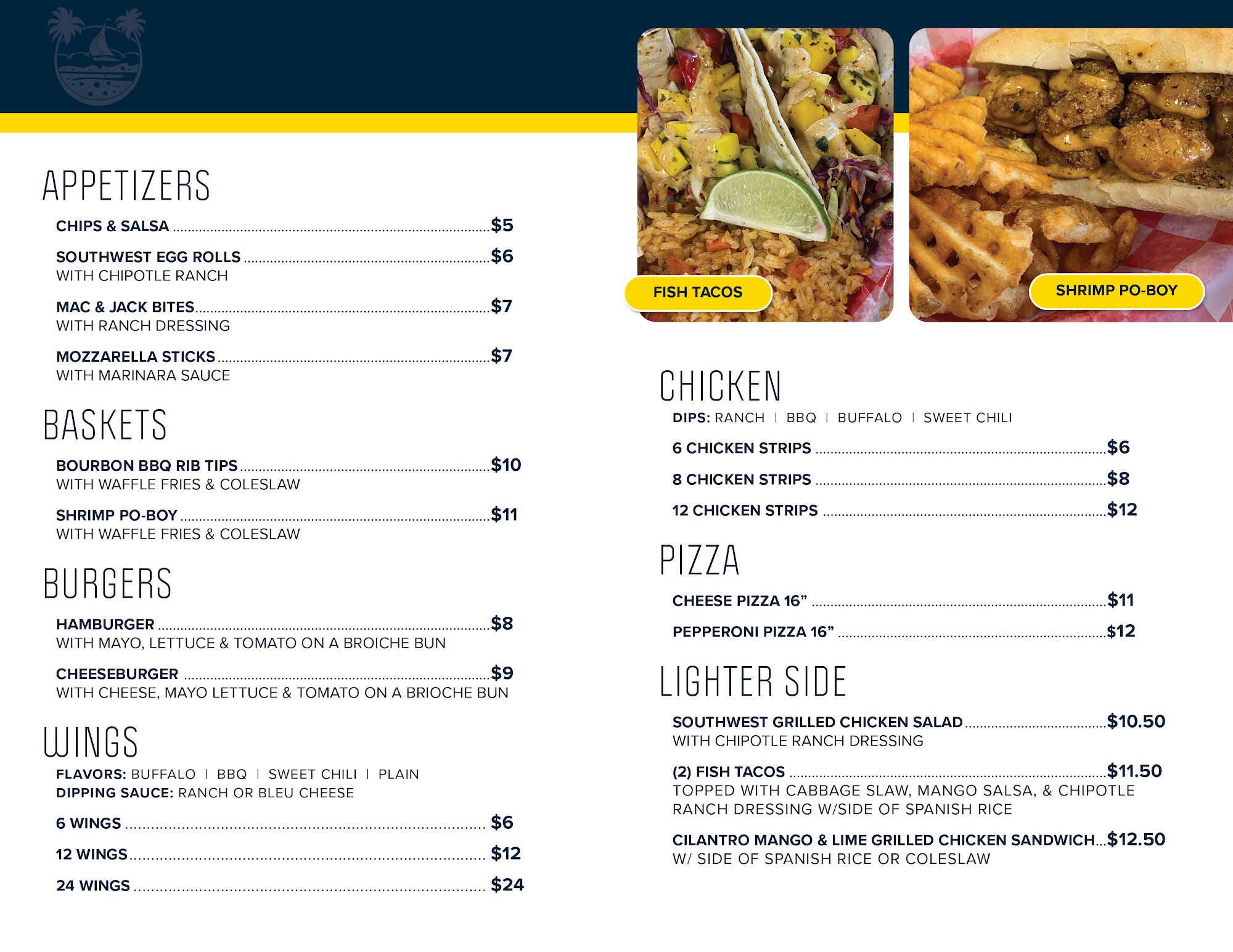 APPETIZERS

CHIPS & SALSA $5

SOUTHWEST EGG ROLLS $6
WITH CHIPOTLE RANCH

MAC & JACK BITES $7
WITH RANCH DRESSING

MOZZARELLA STICKS $7
WITH MARINARA SAUCE

BASKETS

BOURBON BBQ RIB TIPS $10
WITH WAFFLE FRIES & COLESLAW

SHRIMP PO-BOY $11
WITH WAFFLE FRIES & COLESLAW

BURGERS

HAMBURGER $8
WITH MAYO, LETTUCE & TOMATO ON A BROICHE BUN

CHEESEBURGER $9
WITH CHEESE, MAYO LETTUCE & TOMATO ON A BRIOCHE BUN

WINGS

FLAVORS: BUFFALO | BBQ | SWEET CHILI | PLAIN
DIPPING SAUCE: RANCH OR BLEU CHEESE

6 WINGS $6

12 WINGS $12

24 WINGS $24

FISH TACOS

SHRIMP PO-BOY

CHICKEN

DIPS: RANCH | BBQ | BUFFALO | SWEET CHILI

6 CHICKEN STRIPS $6

8 CHICKEN STRIPS $8

12 CHICKEN STRIPS $12

PIZZA

CHEESE PIZZA 16" $11

PEPPERONI PIZZA 16" $12

LIGHTER SIDE

SOUTHWEST GRILLED CHICKEN SALAD $10.50
WITH CHIPOTLE RANCH DRESSING

(2) FISH TACOS $11.50
TOPPED WITH CABBAGE SLAW, MANGO SALSA, & CHIPOTLE RANCH DRESSING W/SIDE OF SPANISH RICE

CILANTRO MANGO & LIME GRILLED CHICKEN SANDWICH $12.50
W/ SIDE OF SPANISH RICE OR COLESLAW